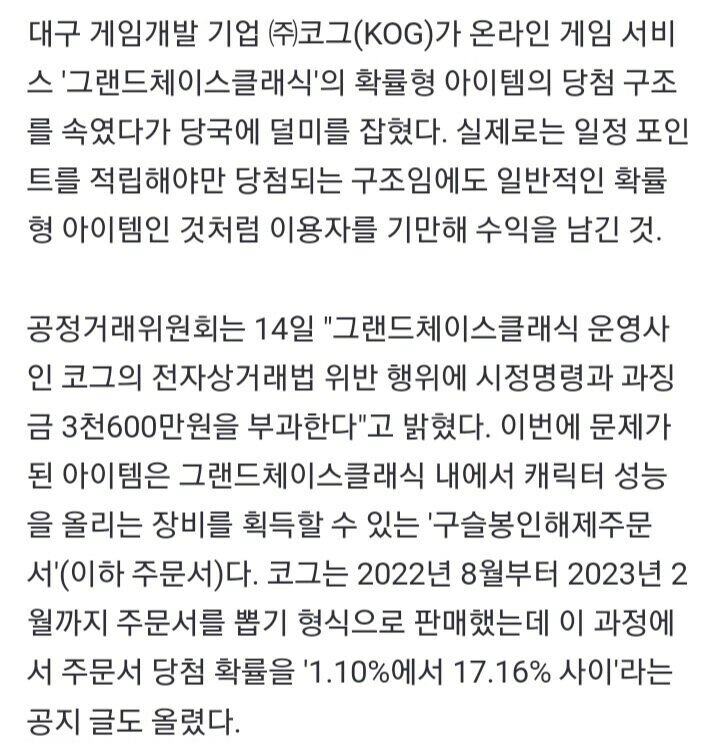 대구 게임개발 기업 ㈜코그(KOG)가 온라인 게임 서비스 '그랜드체이스클래식'의 확률형 아이템의 당첨 구조를 속였다가 당국에 덜미를 잡혔다. 실제로는 일정 포인트를 적립해야만 당첨되는 구조임에도 일반적인 확률형 아이템인 것처럼 이용자를 기만해 수익을 남긴 것.

공정거래위원회는 14일 "그랜드체이스클래식 운영사인 코그의 전자상거래법 위반 행위에 시정명령과 과징금 3천600만원을 부과한다"고 밝혔다. 이번에 문제가 된 아이템은 그랜드체이스클래식 내에서 캐릭터 성능을 올리는 장비를 획득할 수 있는 '구슬봉인해제주문서'(이하 주문서)다. 코그는 2022년 8월부터 2023년 2월까지 주문서를 뽑기 형식으로 판매했는데 이 과정에서 주문서 당첨 확률을 '1.10%에서 17.16% 사이'라는 공지 글도 올렸다.